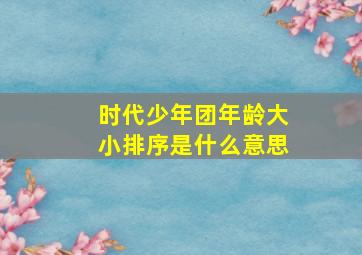 时代少年团年龄大小排序是什么意思